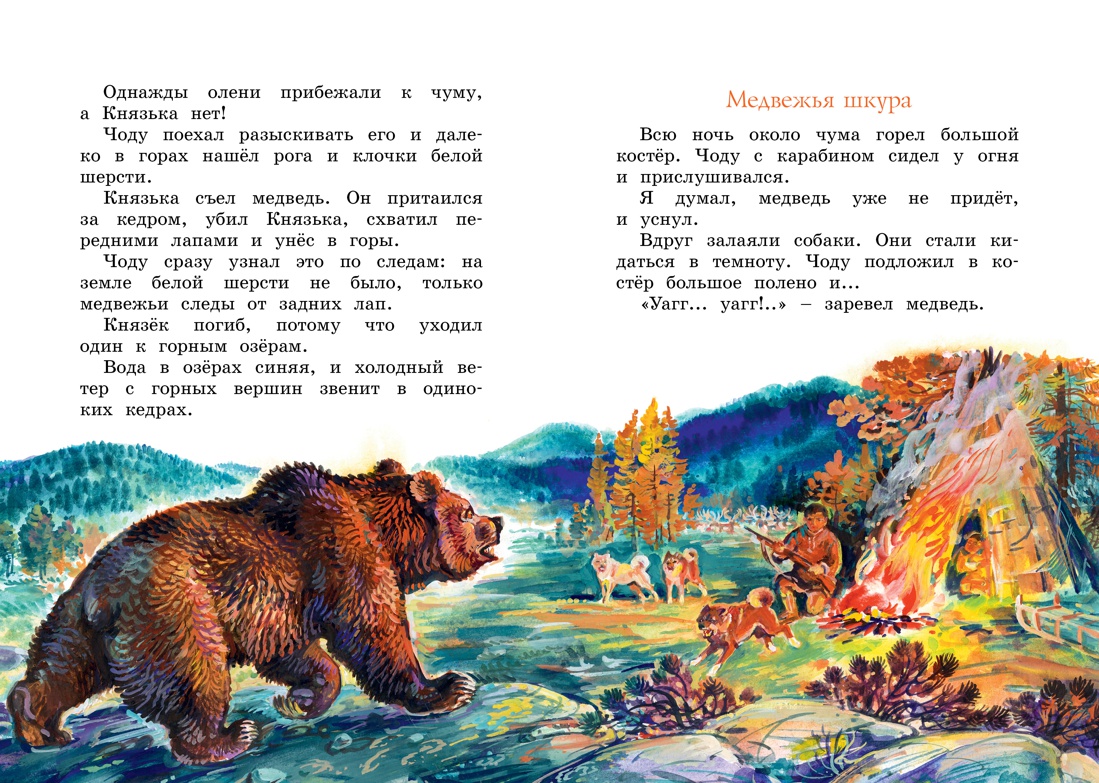 Однажды олени прибежали к чуму, а Князька нет!

Чоду поехал разыскивать его и далеко в горах нашёл рога и клочки белой шерсти.

Князька съел медведь. Он притаился за кедром, убил Князька, схватил передними лапами и унёс в горы.

Чоду сразу узнал это по следам: на земле белой шерсти не было, только медвежьи следы от задних лап.

Князёк погиб, потому что уходил один к горным озёрам.

Вода в озёрах синяя, и холодный ветер с горных вершин звенит в одиноких кедрах.

Медвежья шкура

Всю ночь около чума горел большой костёр. Чоду с карабином сидел у огня и прислушивался.

Я думал, медведь уже не придёт, и уснул.

Вдруг залаяли собаки. Они стали кидаться в темноту. Чоду подложил в костёр большое полено и...

«Уагг... уагг!..» – заревел медведь.